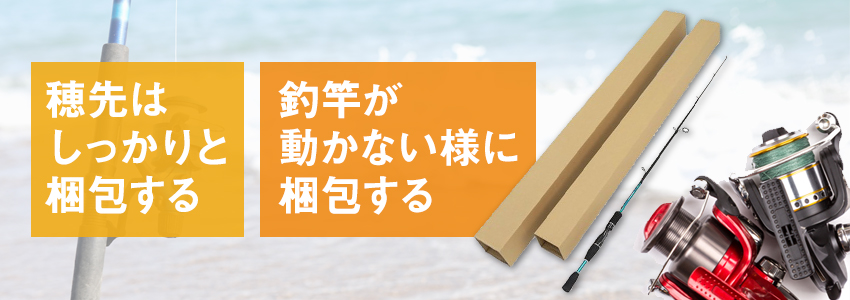 穂先は
しっかりと
梱包する

釣竿が
動かない様に
梱包する